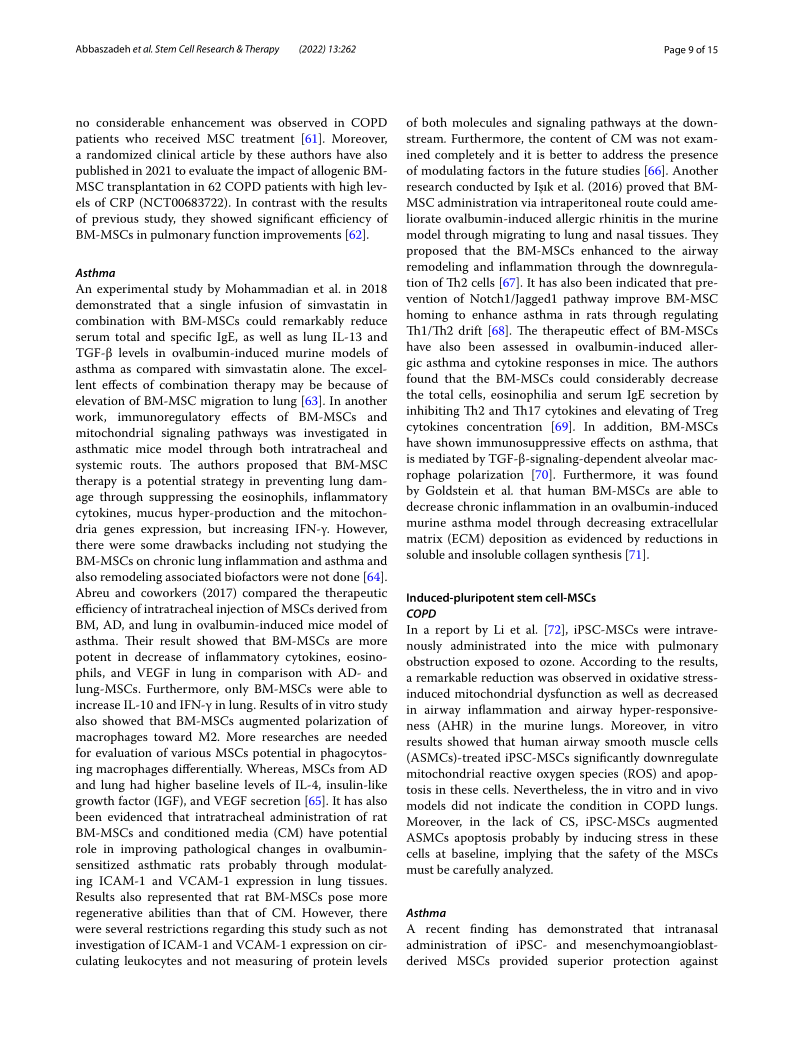 Abbaszadeh et al. Stem Cell Research & Therapy (2022) 13:262 Page 9 of 15

no considerable enhancement was observed in COPD patients who received MSC treatment [61]. Moreover, a randomized clinical article by these authors have also published in 2021 to evaluate the impact of allogenic BM-MSC transplantation in 62 COPD patients with high levels of CRP (NCT00683722). In contrast with the results of previous study, they showed significant efficiency of BM-MSCs in pulmonary function improvements [62].

Asthma
An experimental study by Mohammadian et al. in 2018 demonstrated that a single infusion of simvastatin in combination with BM-MSCs could remarkably reduce serum total and specific IgE, as well as lung IL-13 and TGF-β levels in ovalbumin-induced murine models of asthma as compared with simvastatin alone. The excellent effects of combination therapy may be because of elevation of BM-MSC migration to lung [63]. In another work, immunoregulatory effects of BM-MSCs and mitochondrial signaling pathways was investigated in asthmatic mice model through both intratracheal and systemic routs. The authors proposed that BM-MSC therapy is a potential strategy in preventing lung damage through suppressing the eosinophils, inflammatory cytokines, mucus hyper-production and the mitochondria genes expression, but increasing IFN-γ. However, there were some drawbacks including not studying the BM-MSCs on chronic lung inflammation and asthma and also remodeling associated biofactors were not done [64]. Abreu and coworkers (2017) compared the therapeutic efficiency of intratracheal injection of MSCs derived from BM, AD, and lung in ovalbumin-induced mice model of asthma. Their result showed that BM-MSCs are more potent in decrease of inflammatory cytokines, eosinophils, and VEGF in lung in comparison with AD- and lung-MSCs. Furthermore, only BM-MSCs were able to increase IL-10 and IFN-γ in lung. Results of in vitro study also showed that BM-MSCs augmented polarization of macrophages toward M2. More researches are needed for evaluation of various MSCs potential in phagocytosing macrophages differentially. Whereas, MSCs from AD and lung had higher baseline levels of IL-4, insulin-like growth factor (IGF), and VEGF secretion [65]. It has also been evidenced that intratracheal administration of rat BM-MSCs and conditioned media (CM) have potential role in improving pathological changes in ovalbumin-sensitized asthmatic rats probably through modulating ICAM-1 and VCAM-1 expression in lung tissues. Results also represented that rat BM-MSCs pose more regenerative abilities than that of CM. However, there were several restrictions regarding this study such as not investigation of ICAM-1 and VCAM-1 expression on circulating leukocytes and not measuring of protein levels of both molecules and signaling pathways at the downstream. Furthermore, the content of CM was not examined completely and it is better to address the presence of modulating factors in the future studies [66]. Another research conducted by Işık et al. (2016) proved that BM-MSC administration via intraperitoneal route could ameliorate ovalbumin-induced allergic rhinitis in the murine model through migrating to lung and nasal tissues. They proposed that the BM-MSCs enhanced to the airway remodeling and inflammation through the downregulation of Th2 cells [67]. It has also been indicated that prevention of Notch1/Jagged1 pathway improve BM-MSC homing to enhance asthma in rats through regulating Th1/Th2 drift [68]. The therapeutic effect of BM-MSCs have also been assessed in ovalbumin-induced allergic asthma and cytokine responses in mice. The authors found that the BM-MSCs could considerably decrease the total cells, eosinophilia and serum IgE secretion by inhibiting Th2 and Th17 cytokines and elevating of Treg cytokines concentration [69]. In addition, BM-MSCs have shown immunosuppressive effects on asthma, that is mediated by TGF-β-signaling-dependent alveolar macrophage polarization [70]. Furthermore, it was found by Goldstein et al. that human BM-MSCs are able to decrease chronic inflammation in an ovalbumin-induced murine asthma model through decreasing extracellular matrix (ECM) deposition as evidenced by reductions in soluble and insoluble collagen synthesis [71].

Induced-pluripotent stem cell-MSCs
COPD
In a report by Li et al. [72], iPSC-MSCs were intravenously administrated into the mice with pulmonary obstruction exposed to ozone. According to the results, a remarkable reduction was observed in oxidative stress-induced mitochondrial dysfunction as well as decreased in airway inflammation and airway hyper-responsiveness (AHR) in the murine lungs. Moreover, in vitro results showed that human airway smooth muscle cells (ASMCs)-treated iPSC-MSCs significantly downregulate mitochondrial reactive oxygen species (ROS) and apoptosis in these cells. Nevertheless, the in vitro and in vivo models did not indicate the condition in COPD lungs. Moreover, in the lack of CS, iPSC-MSCs augmented ASMCs apoptosis probably by inducing stress in these cells at baseline, implying that the safety of the MSCs must be carefully analyzed.

Asthma
A recent finding has demonstrated that intranasal administration of iPSC- and mesenchymoangioblast-derived MSCs provided superior protection against